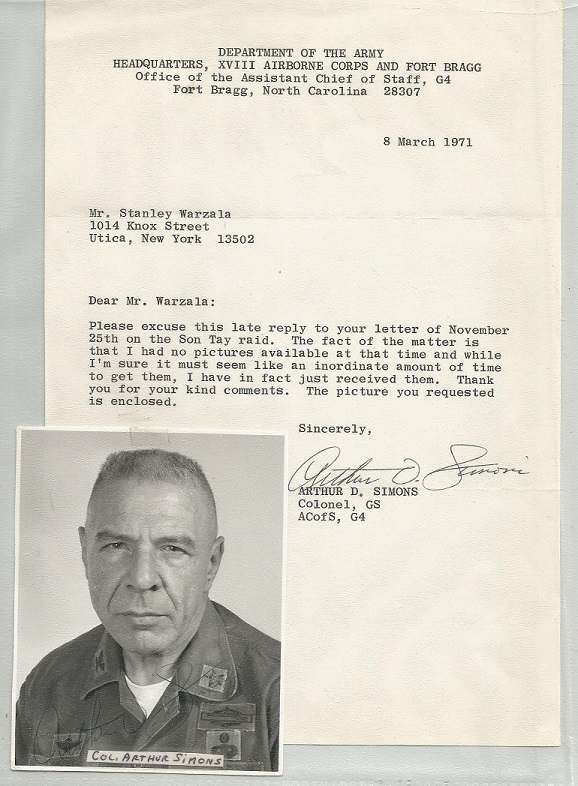 DEPARTMENT OF THE ARMY
HEADQUARTERS, XVIII AIRBORNE CORPS AND FORT BRAGG
Office of the Assistant Chief of Staff, G4
Fort Bragg, North Carolina 28307

8 March 1971

Mr. Stanley Warzala
1014 Knox Street
Utica, New York 13502

Dear Mr. Warzala:

Please excuse this late reply to your letter of November 25th on the Son Tay raid. The fact of the matter is that I had no pictures available at that time and while I'm sure it must seem like an inordinate amount of time to get them, I have in fact just received them. Thank you for your kind comments. The picture you requested is enclosed.

Sincerely,

Arthur D. Simons
ARTHUR D. SIMONS
Colonel, GS
ACofS, G4

COL. ARTHUR SIMONS